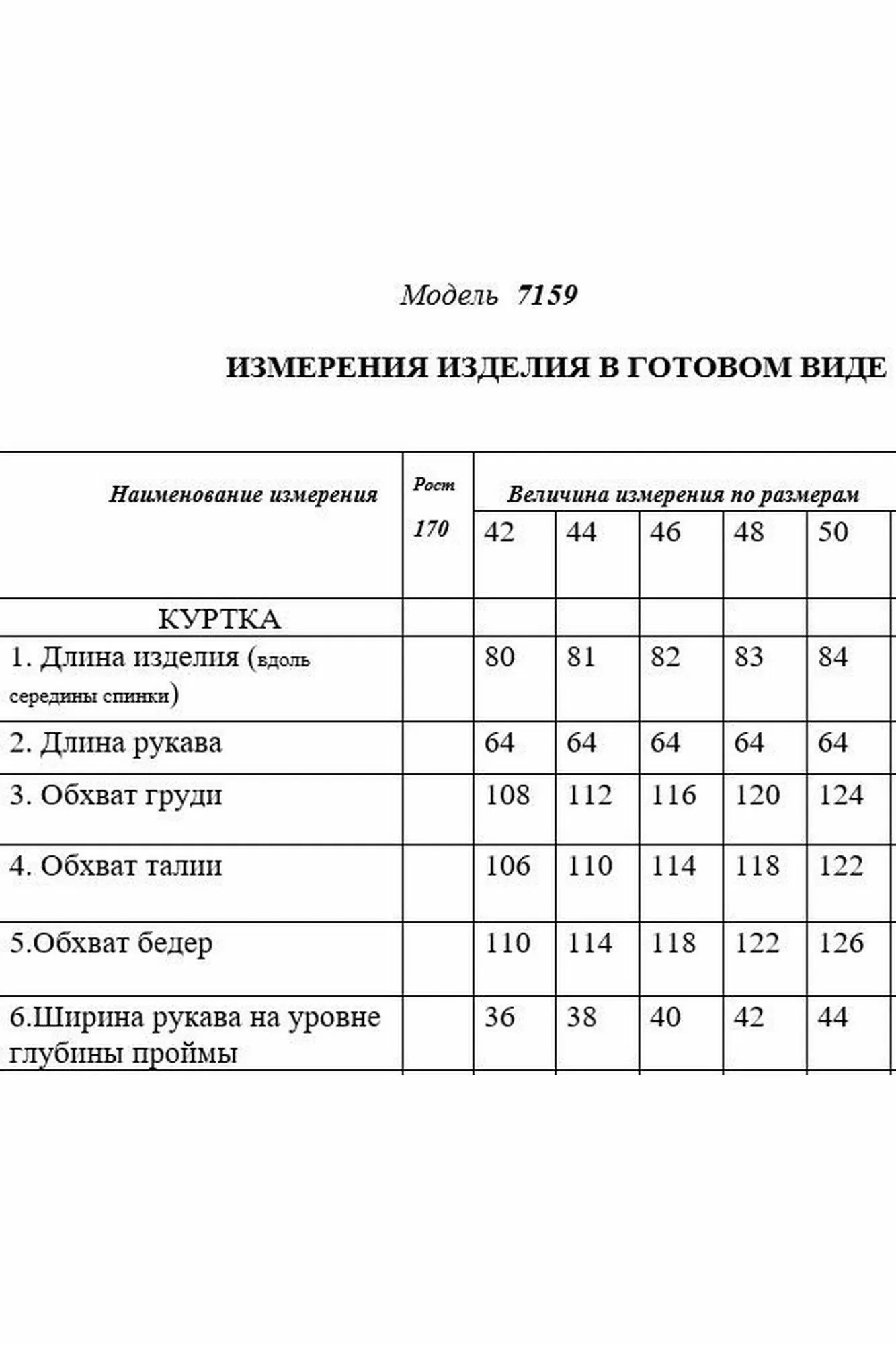 Модель 7159

ИЗМЕРЕНИЯ ИЗДЕЛИЯ В ГОТОВОМ ВИДЕ

| Наименование измерения | Рост 170 | Величина измерения по размерам | | | | |
|---|---|---|---|---|---|---|
| | | 42 | 44 | 46 | 48 | 50 |
| КУРТКА | | | | | | |
| 1. Длина изделия (вдоль середины спинки) | | 80 | 81 | 82 | 83 | 84 |
| 2. Длина рукава | | 64 | 64 | 64 | 64 | 64 |
| 3. Обхват груди | | 108 | 112 | 116 | 120 | 124 |
| 4. Обхват талии | | 106 | 110 | 114 | 118 | 122 |
| 5.Обхват бедер | | 110 | 114 | 118 | 122 | 126 |
| 6.Ширина рукава на уровне глубины проймы | | 36 | 38 | 40 | 42 | 44 |